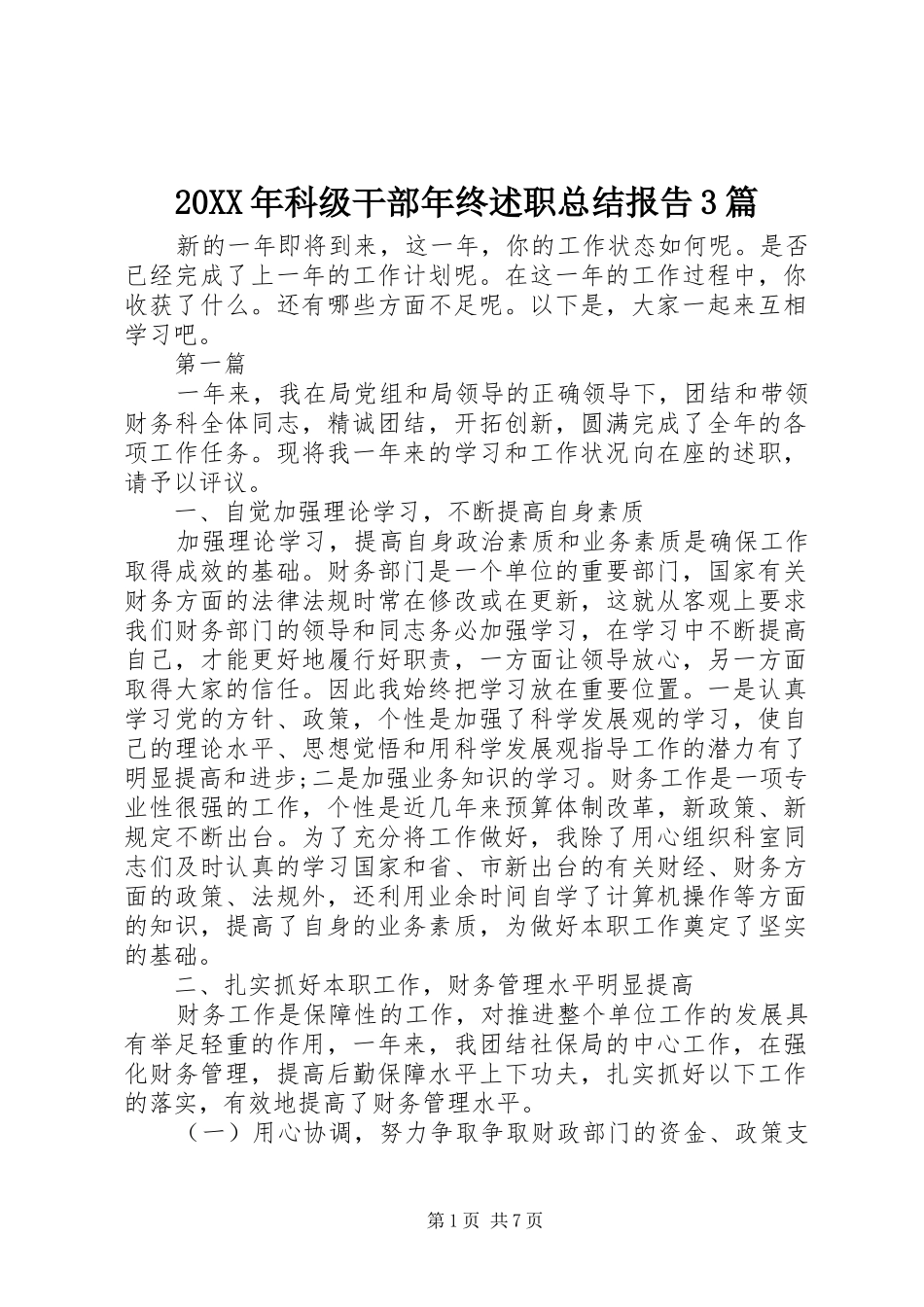 20XX年科级干部年终述职总结报告3篇

新的一年即将到来，这一年，你的工作状态如何呢。是否已经完成了上一年的工作计划呢。在这一年的工作过程中，你收获了什么。还有哪些方面不足呢。以下是，大家一起来互相学习吧。

第一篇

一年来，我在局党组和局领导的正确领导下，团结和带领财务科全体同志，精诚团结，开拓创新，圆满完成了全年的各项工作任务。现将我一年来的学习和工作状况向在座的述职，请予以评议。

一、自觉加强理论学习，不断提高自身素质

加强理论学习，提高自身政治素质和业务素质是确保工作取得成效的基础。财务部门是一个单位的重要部门，国家有关财务方面的法律法规时常在修改或在更新，这就从客观上要求我们财务部门的领导和同志务必加强学习，在学习中不断提高自己，才能更好地履行好职责，一方面让领导放心，另一方面取得大家的信任。因此我始终把学习放在重要位置。一是认真学习党的方针、政策，个性是加强了科学发展观的学习，使自己的理论水平、思想觉悟和用科学发展观指导工作的潜力有了明显提高和进步;二是加强业务知识的学习。财务工作是一项专业性很强的工作，个性是近几年来预算体制改革，新政策、新规定不断出台。为了充分将工作做好，我除了用心组织科室同志们及时认真的学习国家和省、市新出台的有关财经、财务方面的政策、法规外，还利用业余时间自学了计算机操作等方面的知识，提高了自身的业务素质，为做好本职工作奠定了坚实的基础。

二、扎实抓好本职工作，财务管理水平明显提高

财务工作是保障性的工作，对推进整个单位工作的发展具有举足轻重的作用，一年来，我团结社保局的中心工作，在强化财务管理，提高后勤保障水平上下功夫，扎实抓好以下工作的落实，有效地提高了财务管理水平。

（一）用心协调，努力争取争取财政部门的资金、政策支

第1页 共7页